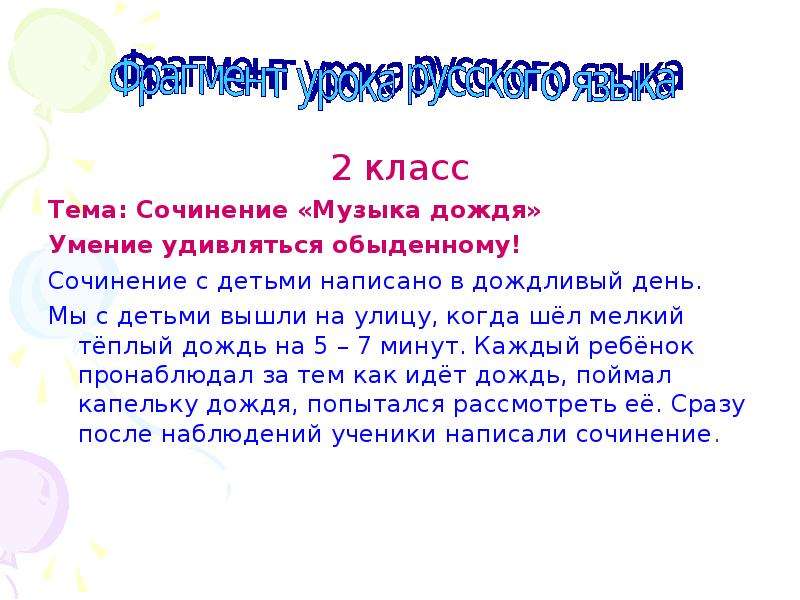 Фрагмент урока русского языка

2 класс

Тема: Сочинение «Музыка дождя»

Умение удивляться обыденному!

Сочинение с детьми написано в дождливый день.

Мы с детьми вышли на улицу, когда шёл мелкий тёплый дождь на 5 – 7 минут. Каждый ребёнок пронаблюдал за тем как идёт дождь, поймал капельку дождя, попытался рассмотреть её. Сразу после наблюдений ученики написали сочинение.